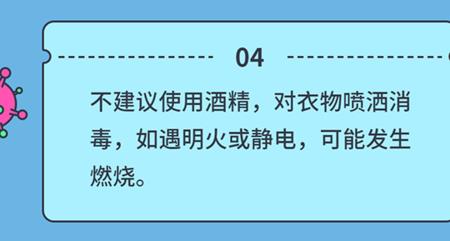 04

不建议使用酒精，对衣物喷洒消毒，如遇明火或静电，可能发生燃烧。